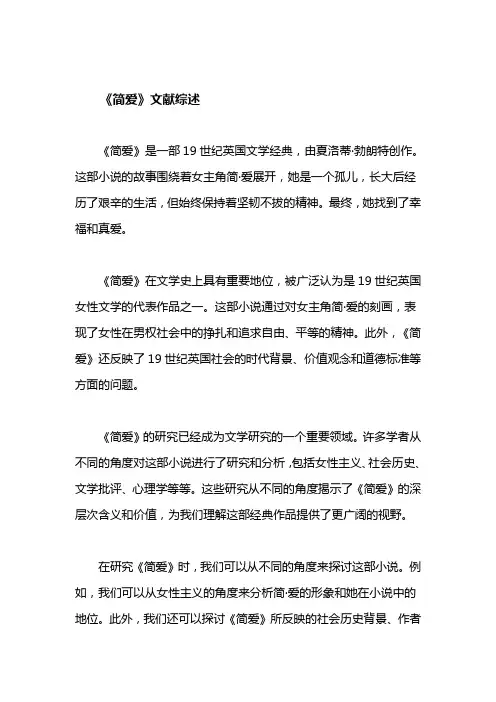 《简爱》文献综述

《简爱》是一部 19 世纪英国文学经典，由夏洛蒂·勃朗特创作。这部小说的故事围绕着女主角简·爱展开，她是一个孤儿，长大后经历了艰辛的生活，但始终保持着坚韧不拔的精神。最终，她找到了幸福和真爱。

《简爱》在文学史上具有重要地位，被广泛认为是 19 世纪英国女性文学的代表作品之一。这部小说通过对女主角简·爱的刻画，表现了女性在男权社会中的挣扎和追求自由、平等的精神。此外，《简爱》还反映了 19 世纪英国社会的时代背景、价值观念和道德标准等方面的问题。

《简爱》的研究已经成为文学研究的一个重要领域。许多学者从不同的角度对这部小说进行了研究和分析，包括女性主义、社会历史、文学批评、心理学等等。这些研究从不同的角度揭示了《简爱》的深层次含义和价值，为我们理解这部经典作品提供了更广阔的视野。

在研究《简爱》时，我们可以从不同的角度来探讨这部小说。例如，我们可以从女性主义的角度来分析简·爱的形象和她在小说中的地位。此外，我们还可以探讨《简爱》所反映的社会历史背景、作者